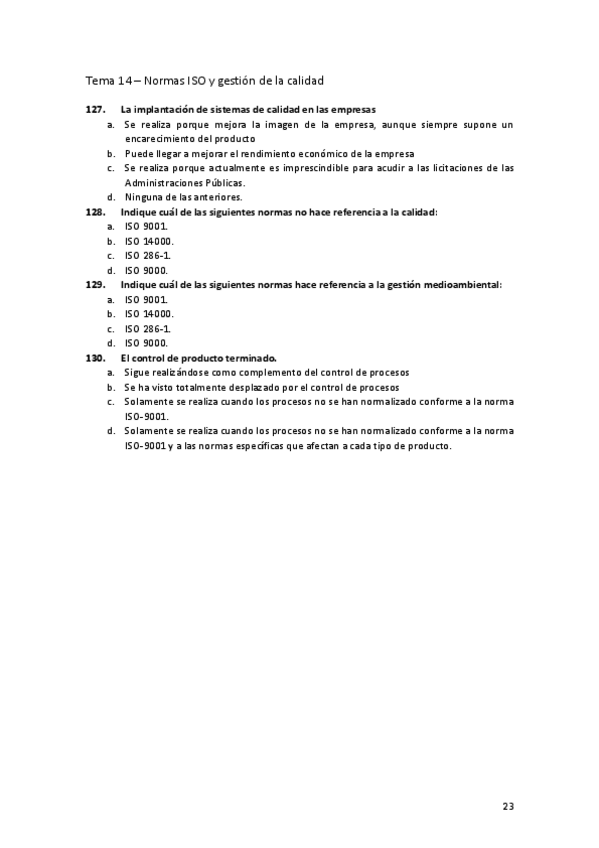 Tema 14 – Normas ISO y gestión de la calidad

127. La implantación de sistemas de calidad en las empresas
a. Se realiza porque mejora la imagen de la empresa, aunque siempre supone un encarecimiento del producto
b. Puede llegar a mejorar el rendimiento económico de la empresa
c. Se realiza porque actualmente es imprescindible para acudir a las licitaciones de las Administraciones Públicas.
d. Ninguna de las anteriores.

128. Indique cuál de las siguientes normas no hace referencia a la calidad:
a. ISO 9001.
b. ISO 14000.
c. ISO 286-1.
d. ISO 9000.

129. Indique cuál de las siguientes normas hace referencia a la gestión medioambiental:
a. ISO 9001.
b. ISO 14000.
c. ISO 286-1.
d. ISO 9000.

130. El control de producto terminado.
a. Sigue realizándose como complemento del control de procesos
b. Se ha visto totalmente desplazado por el control de procesos
c. Solamente se realiza cuando los procesos no se han normalizado conforme a la norma ISO-9001.
d. Solamente se realiza cuando los procesos no se han normalizado conforme a la norma ISO-9001 y a las normas específicas que afectan a cada tipo de producto.

23